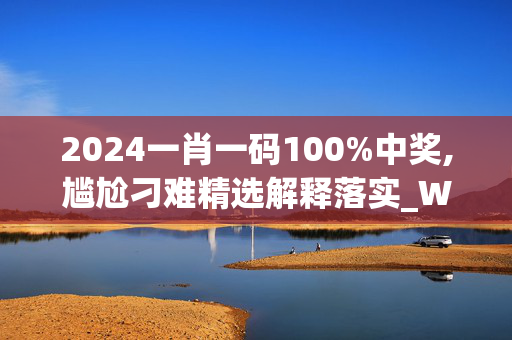 2024一肖一码100%中奖,尴尬刁难精选解释落实_W